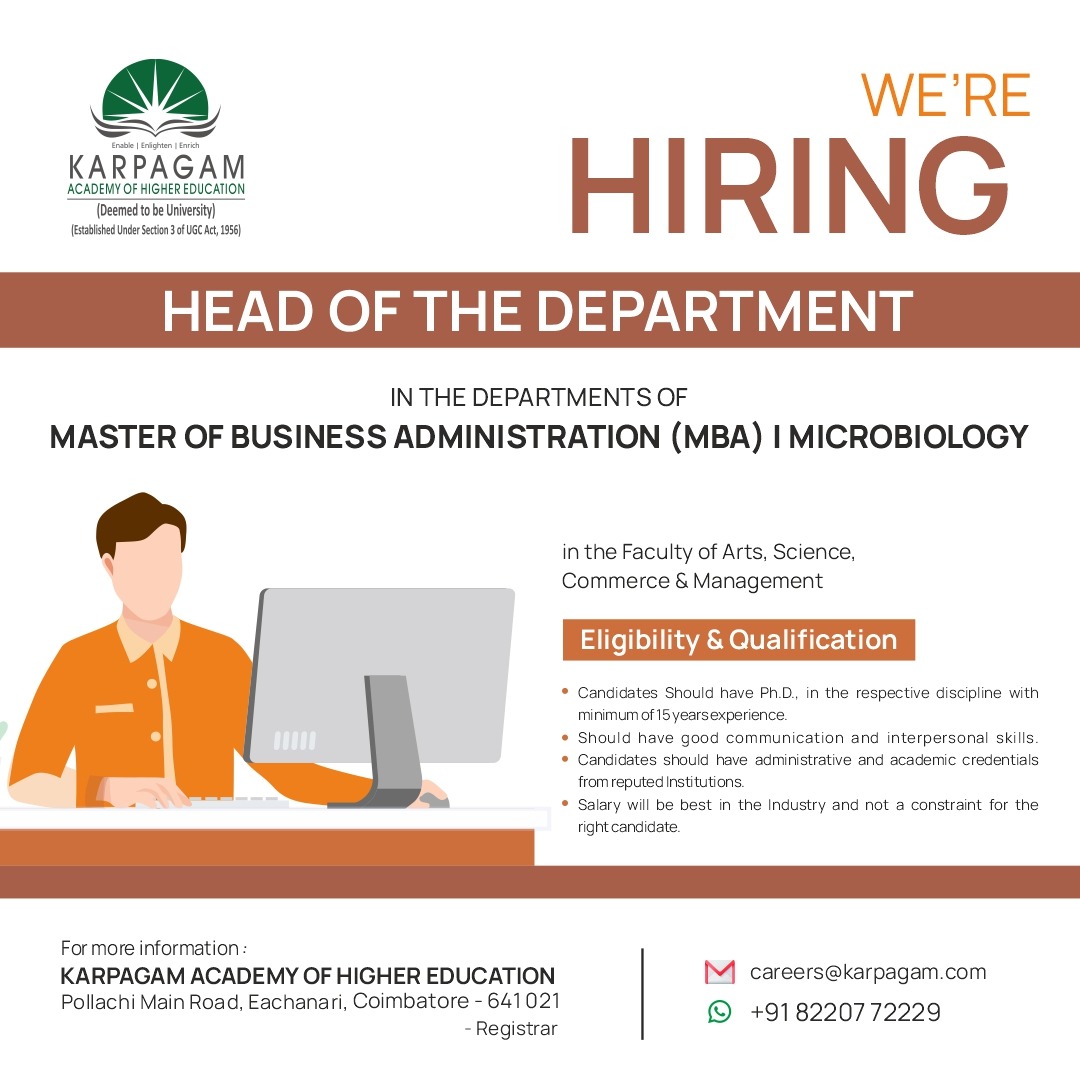 Enable | Enlighten | Enrich
KARPAGAM
ACADEMY OF HIGHER EDUCATION
(Deemed to be University)
(Established Under Section 3 of UGC Act, 1956)

WE'RE
HIRING

HEAD OF THE DEPARTMENT

IN THE DEPARTMENTS OF
MASTER OF BUSINESS ADMINISTRATION (MBA) I MICROBIOLOGY

in the Faculty of Arts, Science, Commerce & Management

Eligibility & Qualification

• Candidates Should have Ph.D., in the respective discipline with minimum of 15 years experience.
• Should have good communication and interpersonal skills.
• Candidates should have administrative and academic credentials from reputed Institutions.
• Salary will be best in the Industry and not a constraint for the right candidate.

For more information :
KARPAGAM ACADEMY OF HIGHER EDUCATION
Pollachi Main Road, Eachanari, Coimbatore - 641 021
- Registrar

careers@karpagam.com
+91 82207 72229